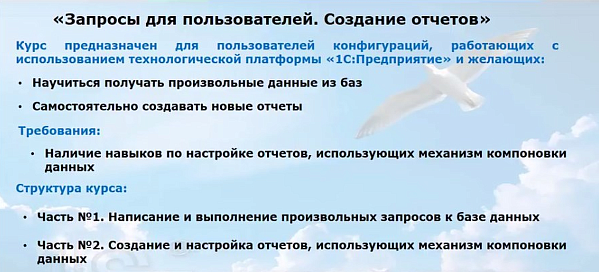 «Запросы для пользователей. Создание отчетов»

Курс предназначен для пользователей конфигураций, работающих с использованием технологической платформы «1С:Предприятие» и желающих:

• Научиться получать произвольные данные из баз

• Самостоятельно создавать новые отчеты

Требования:

• Наличие навыков по настройке отчетов, использующих механизм компоновки данных

Структура курса:

• Часть №1. Написание и выполнение произвольных запросов к базе данных

• Часть №2. Создание и настройка отчетов, использующих механизм компоновки данных